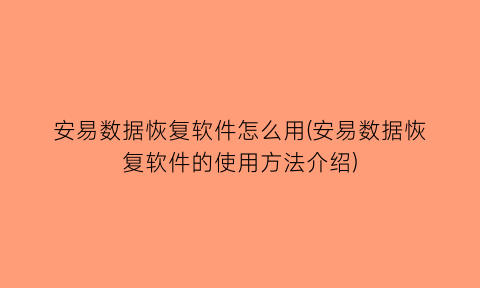 安易数据恢复软件怎么用(安易数据恢复软件的使用方法介绍)